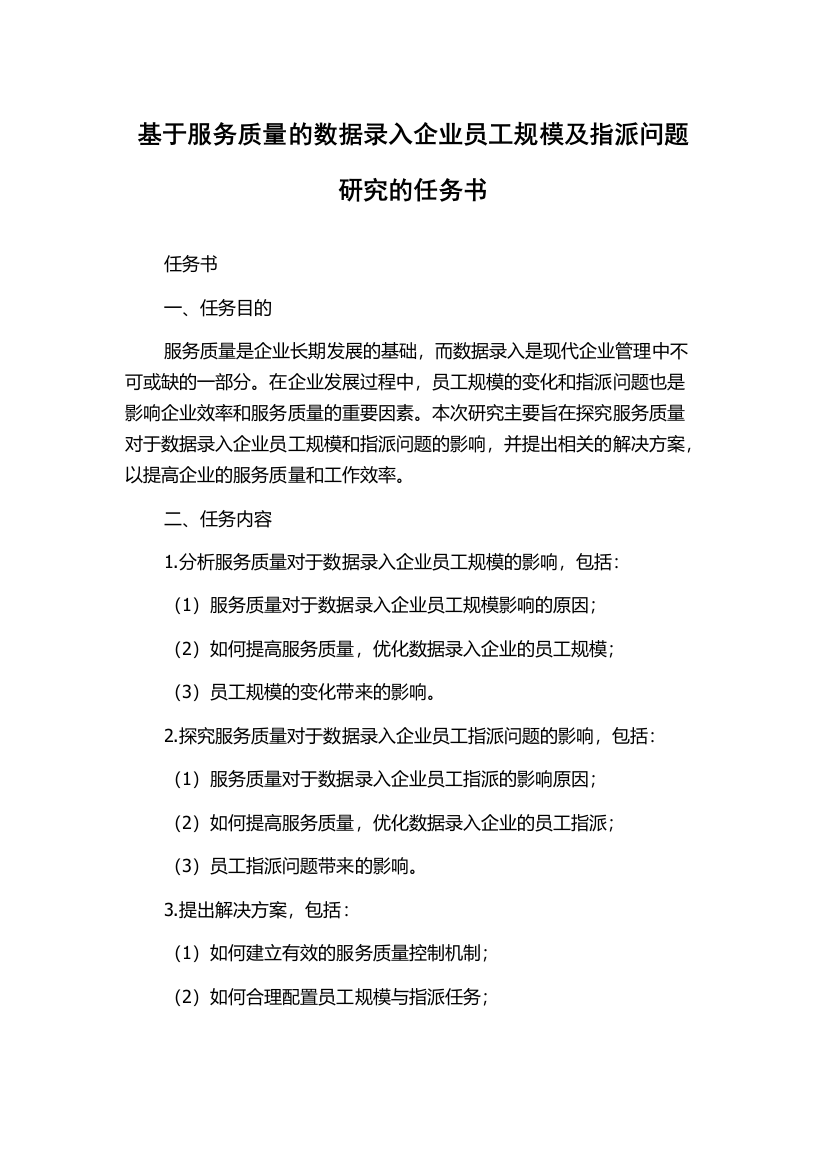 基于服务质量的数据录入企业员工规模及指派问题研究的任务书

任务书

一、任务目的

服务质量是企业长期发展的基础，而数据录入是现代企业管理中不可或缺的一部分。在企业发展过程中，员工规模的变化和指派问题也是影响企业效率和服务质量的重要因素。本次研究主要旨在探究服务质量对于数据录入企业员工规模和指派问题的影响，并提出相关的解决方案，以提高企业的服务质量和工作效率。

二、任务内容

1.分析服务质量对于数据录入企业员工规模的影响，包括：

（1）服务质量对于数据录入企业员工规模影响的原因；

（2）如何提高服务质量，优化数据录入企业的员工规模；

（3）员工规模的变化带来的影响。

2.探究服务质量对于数据录入企业员工指派问题的影响，包括：

（1）服务质量对于数据录入企业员工指派的影响原因；

（2）如何提高服务质量，优化数据录入企业的员工指派；

（3）员工指派问题带来的影响。

3.提出解决方案，包括：

（1）如何建立有效的服务质量控制机制；

（2）如何合理配置员工规模与指派任务；